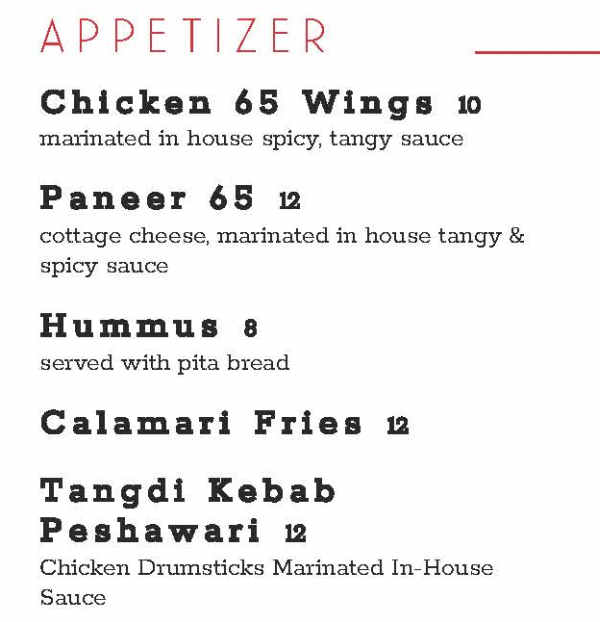 APPETIZER

Chicken 65 Wings 10
marinated in house spicy, tangy sauce

Paneer 65 12
cottage cheese, marinated in house tangy & spicy sauce

Hummus 8
served with pita bread

Calamari Fries 12

Tangdi Kebab Peshawari 12
Chicken Drumsticks Marinated In-House Sauce